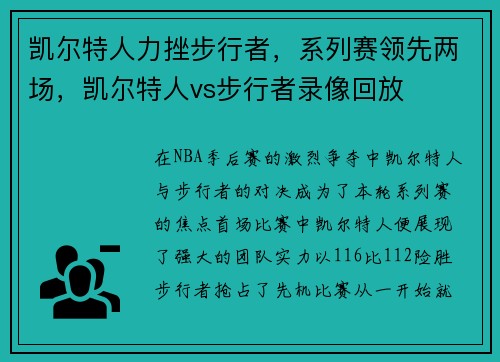 凯尔特人力挫步行者，系列赛领先两场，凯尔特人vs步行者录像回放

在NBA季后赛的激烈争夺中凯尔特人与步行者的对决成为了本轮系列赛的焦点首场比赛中凯尔特人便展现了强大的团队实力以116比112险胜步行者抢占了先机比赛从一开始就